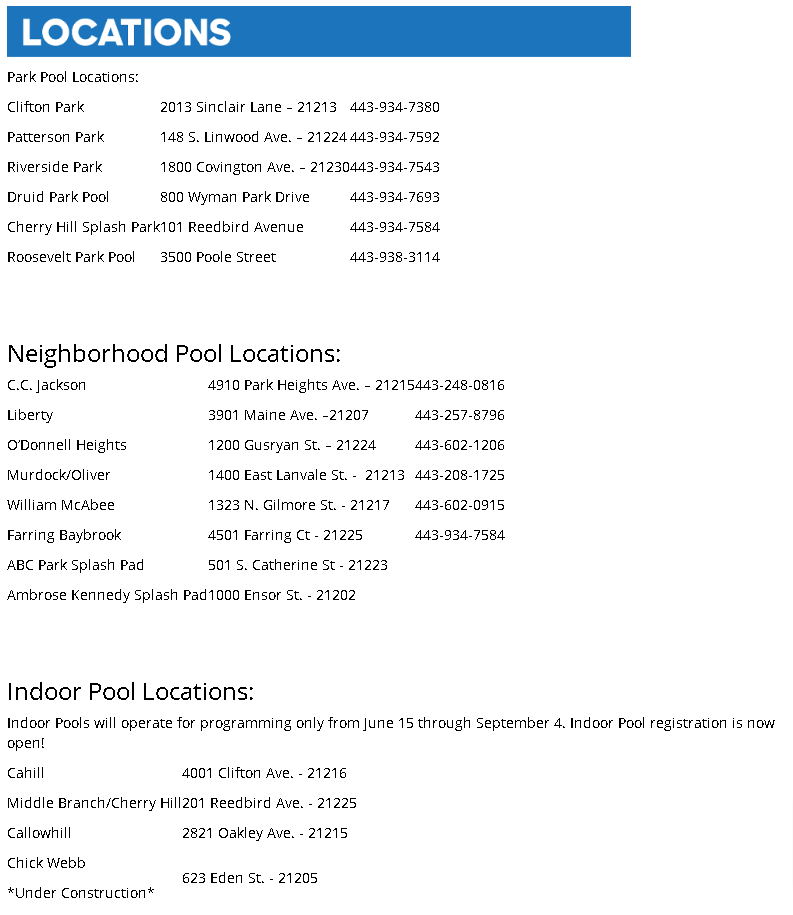 LOCATIONS

Park Pool Locations:

| | | |
|---|---|---|
| Clifton Park | 2013 Sinclair Lane – 21213 | 443-934-7380 |
| Patterson Park | 148 S. Linwood Ave. – 21224 | 443-934-7592 |
| Riverside Park | 1800 Covington Ave. – 21230 | 443-934-7543 |
| Druid Park Pool | 800 Wyman Park Drive | 443-934-7693 |
| Cherry Hill Splash Park | 101 Reedbird Avenue | 443-934-7584 |
| Roosevelt Park Pool | 3500 Poole Street | 443-938-3114 |

Neighborhood Pool Locations:

| | | |
|---|---|---|
| C.C. Jackson | 4910 Park Heights Ave. – 21215 | 443-248-0816 |
| Liberty | 3901 Maine Ave. –21207 | 443-257-8796 |
| O'Donnell Heights | 1200 Gusryan St. – 21224 | 443-602-1206 |
| Murdock/Oliver | 1400 East Lanvale St. - 21213 | 443-208-1725 |
| William McAbee | 1323 N. Gilmore St. - 21217 | 443-602-0915 |
| Farring Baybrook | 4501 Farring Ct - 21225 | 443-934-7584 |
| ABC Park Splash Pad | 501 S. Catherine St - 21223 | |
| Ambrose Kennedy Splash Pad | 1000 Ensor St. - 21202 | |

Indoor Pool Locations:

Indoor Pools will operate for programming only from June 15 through September 4. Indoor Pool registration is now open!

| | |
|---|---|
| Cahill | 4001 Clifton Ave. - 21216 |
| Middle Branch/Cherry Hill | 201 Reedbird Ave. - 21225 |
| Callowhill | 2821 Oakley Ave. - 21215 |
| Chick Webb *Under Construction* | 623 Eden St. - 21205 |